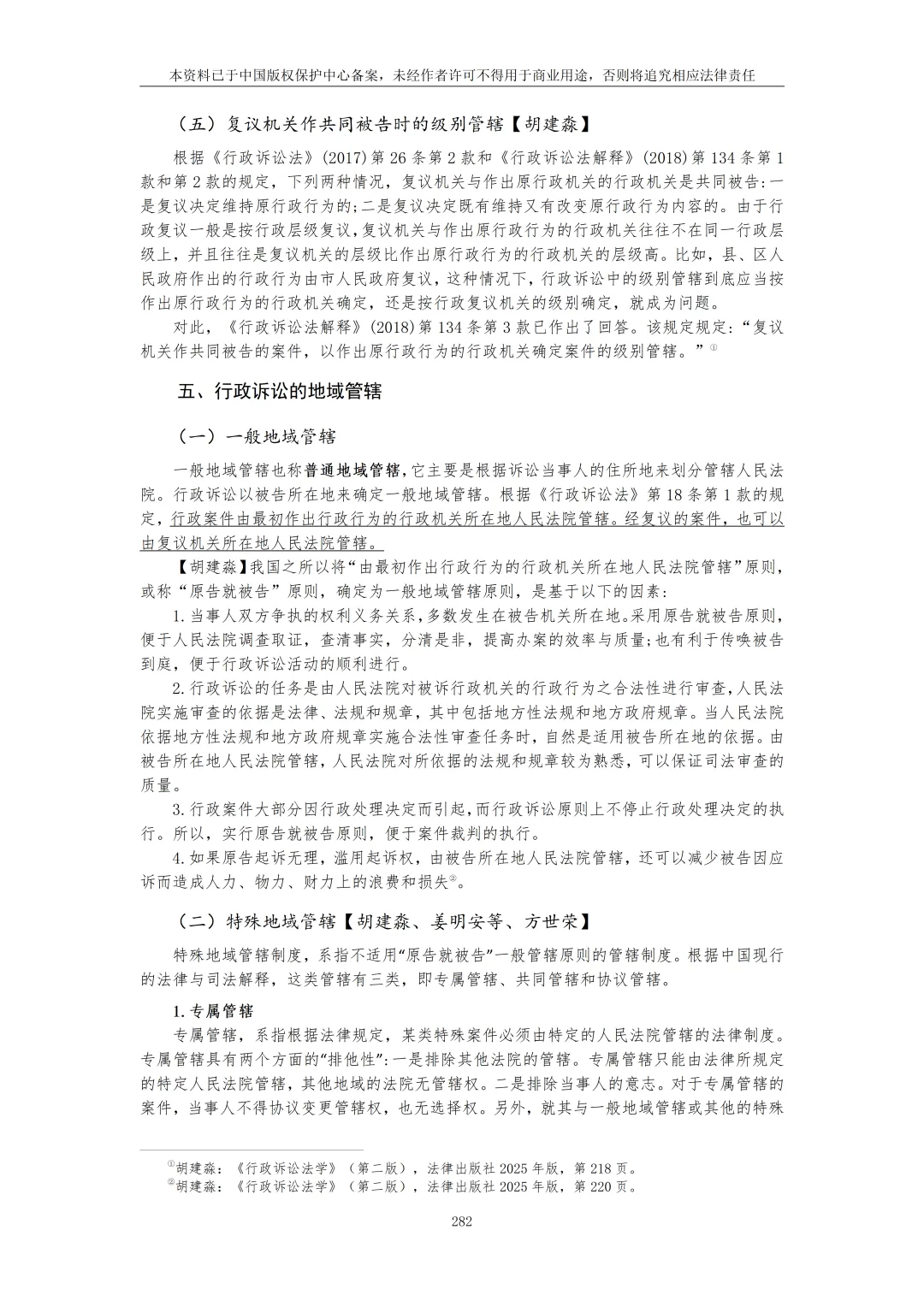 本资料已于中国版权保护中心备案，未经作者许可不得用于商业用途，否则将追究相应法律责任

（五）复议机关作共同被告时的级别管辖【胡建淼】

根据《行政诉讼法》(2017)第26条第2款和《行政诉讼法解释》(2018)第134条第1款和第2款的规定，下列两种情况，复议机关与作出原行政机关的行政机关是共同被告：一是复议决定维持原行政行为的；二是复议决定既有维持又有改变原行政行为内容的。由于行政复议一般是按行政层级复议，复议机关与作出原行政行为的行政机关往往不在同一行政层级上，并且往往是复议机关的层级比作出原行政行为的行政机关的层级高。比如，县、区人民政府作出的行政行为由市人民政府复议，这种情况下，行政诉讼中的级别管辖到底应当按作出原行政行为的行政机关确定，还是按行政复议机关的级别确定，就成为问题。

对此，《行政诉讼法解释》(2018)第134条第3款已作出了回答。该规定规定：“复议机关作共同被告的案件，以作出原行政行为的行政机关确定案件的级别管辖。”①

五、行政诉讼的地域管辖

（一）一般地域管辖

一般地域管辖也称普通地域管辖，它主要是根据诉讼当事人的住所地来划分管辖人民法院。行政诉讼以被告所在地来确定一般地域管辖。根据《行政诉讼法》第18条第1款的规定，行政案件由最初作出行政行为的行政机关所在地人民法院管辖。经复议的案件，也可以由复议机关所在地人民法院管辖。

【胡建淼】我国之所以将“由最初作出行政行为的行政机关所在地人民法院管辖”原则，或称“原告就被告”原则，确定为一般地域管辖原则，是基于以下的因素：

1.当事人双方争执的权利义务关系，多数发生在被告机关所在地。采用原告就被告原则，便于人民法院调查取证，查清事实，分清是非，提高办案的效率与质量；也有利于传唤被告到庭，便于行政诉讼活动的顺利进行。

2.行政诉讼的任务是由人民法院对被诉行政机关的行政行为之合法性进行审查，人民法院实施审查的依据是法律、法规和规章，其中包括地方性法规和地方政府规章。当人民法院依据地方性法规和地方政府规章实施合法性审查任务时，自然是适用被告所在地的依据。由被告所在地人民法院管辖，人民法院对所依据的法规和规章较为熟悉，可以保证司法审查的质量。

3.行政案件大部分因行政处理决定而引起，而行政诉讼原则上不停止行政处理决定的执行。所以，实行原告就被告原则，便于案件裁判的执行。

4.如果原告起诉无理，滥用起诉权，由被告所在地人民法院管辖，还可以减少被告因应诉而造成人力、物力、财力上的浪费和损失②。

（二）特殊地域管辖【胡建淼、姜明安等、方世荣】

特殊地域管辖制度，系指不适用“原告就被告”一般管辖原则的管辖制度。根据中国现行的法律与司法解释，这类管辖有三类，即专属管辖、共同管辖和协议管辖。

1.专属管辖

专属管辖，系指根据法律规定，某类特殊案件必须由特定的人民法院管辖的法律制度。专属管辖具有两个方面的“排他性”：一是排除其他法院的管辖。专属管辖只能由法律所规定的特定人民法院管辖，其他地域的法院无管辖权。二是排除当事人的意志。对于专属管辖的案件，当事人不得协议变更管辖权，也无选择权。另外，就其与一般地域管辖或其他的特殊

①胡建淼：《行政诉讼法学》（第二版），法律出版社2025年版，第218页。
②胡建淼：《行政诉讼法学》（第二版），法律出版社2025年版，第220页。

282